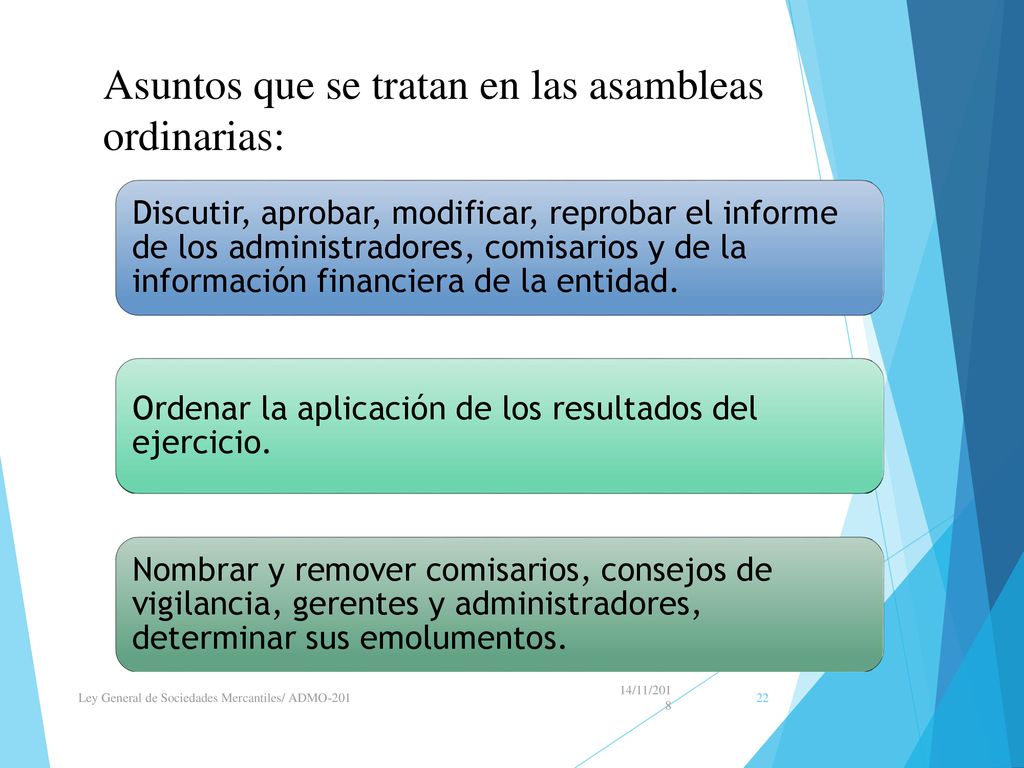 Asuntos que se tratan en las asambleas ordinarias:

Discutir, aprobar, modificar, reprobar el informe de los administradores, comisarios y de la información financiera de la entidad.

Ordenar la aplicación de los resultados del ejercicio.

Nombrar y remover comisarios, consejos de vigilancia, gerentes y administradores, determinar sus emolumentos.

Ley General de Sociedades Mercantiles/ ADMO-201

14/11/2018

22